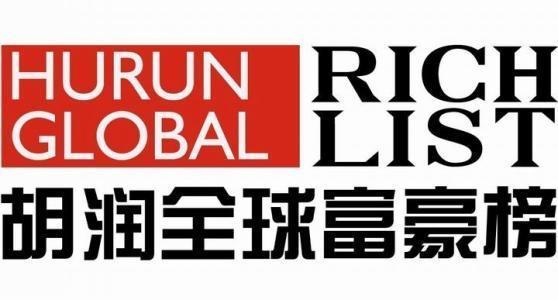 HURUN GLOBAL RICH LIST

胡润全球富豪榜